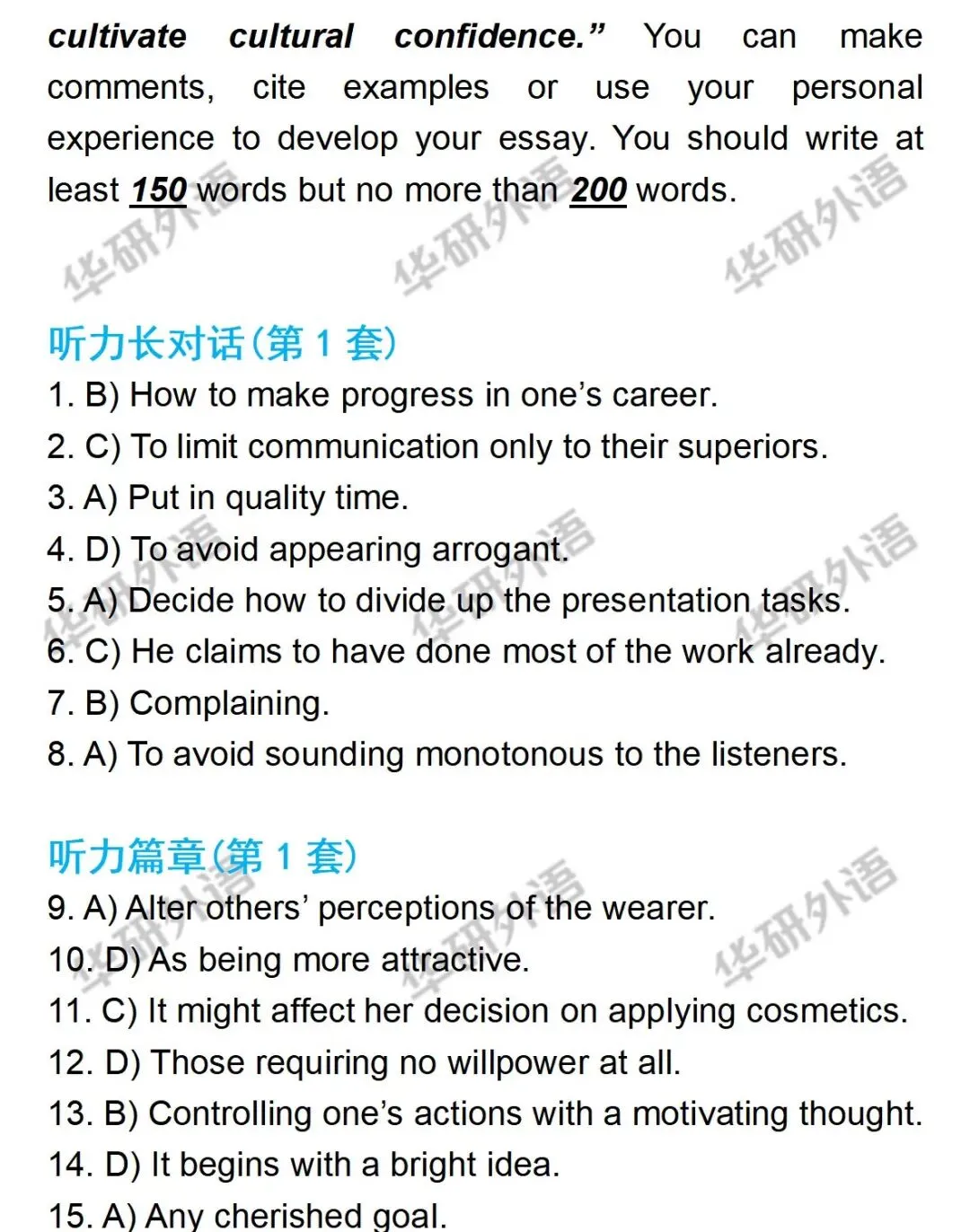 cultivate cultural confidence.” You can make comments, cite examples or use your personal experience to develop your essay. You should write at least 150 words but no more than 200 words.

华研外语 华研外语 华研外语

听力长对话(第 1 套)
1. B) How to make progress in one’s career.
2. C) To limit communication only to their superiors.
3. A) Put in quality time.
4. D) To avoid appearing arrogant.
5. A) Decide how to divide up the presentation tasks.
6. C) He claims to have done most of the work already.
7. B) Complaining.
8. A) To avoid sounding monotonous to the listeners.

华研外语 华研外语 华研外语

听力篇章(第 1 套)
9. A) Alter others’ perceptions of the wearer.
10. D) As being more attractive.
11. C) It might affect her decision on applying cosmetics.
12. D) Those requiring no willpower at all.
13. B) Controlling one’s actions with a motivating thought.
14. D) It begins with a bright idea.
15. A) Any cherished goal.

华研外语 华研外语 华研外语